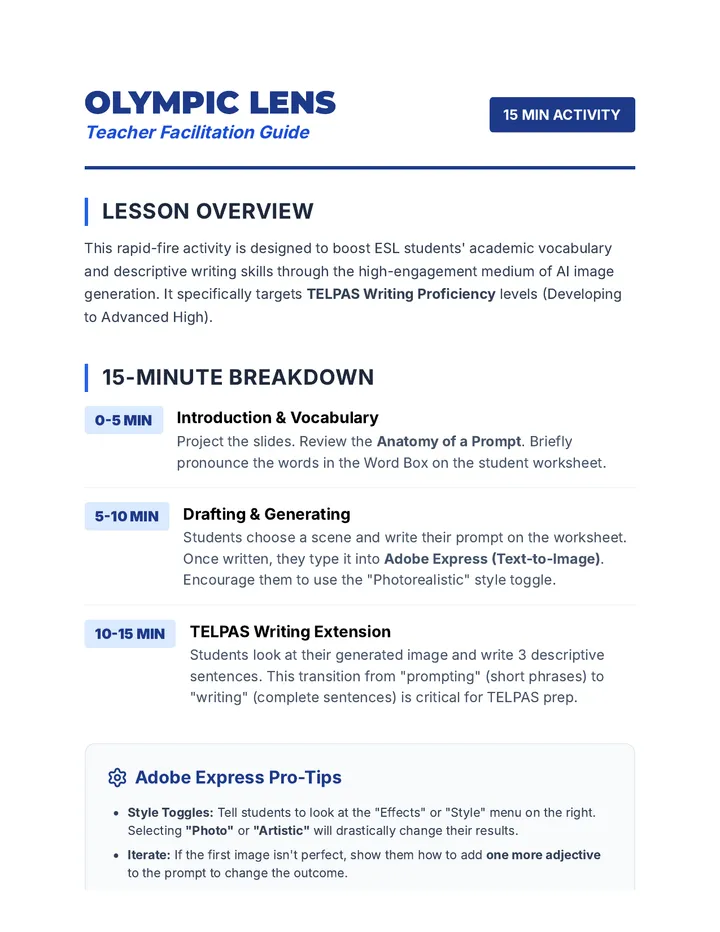 OLYMPIC LENS
Teacher Facilitation Guide

15 MIN ACTIVITY

LESSON OVERVIEW

This rapid-fire activity is designed to boost ESL students' academic vocabulary and descriptive writing skills through the high-engagement medium of AI image generation. It specifically targets TELPAS Writing Proficiency levels (Developing to Advanced High).

15-MINUTE BREAKDOWN

0-5 MIN
Introduction & Vocabulary
Project the slides. Review the Anatomy of a Prompt. Briefly pronounce the words in the Word Box on the student worksheet.

5-10 MIN
Drafting & Generating
Students choose a scene and write their prompt on the worksheet. Once written, they type it into Adobe Express (Text-to-Image). Encourage them to use the "Photorealistic" style toggle.

10-15 MIN
TELPAS Writing Extension
Students look at their generated image and write 3 descriptive sentences. This transition from "prompting" (short phrases) to "writing" (complete sentences) is critical for TELPAS prep.

Adobe Express Pro-Tips

• Style Toggles: Tell students to look at the "Effects" or "Style" menu on the right. Selecting "Photo" or "Artistic" will drastically change their results.
• Iterate: If the first image isn't perfect, show them how to add one more adjective to the prompt to change the outcome.